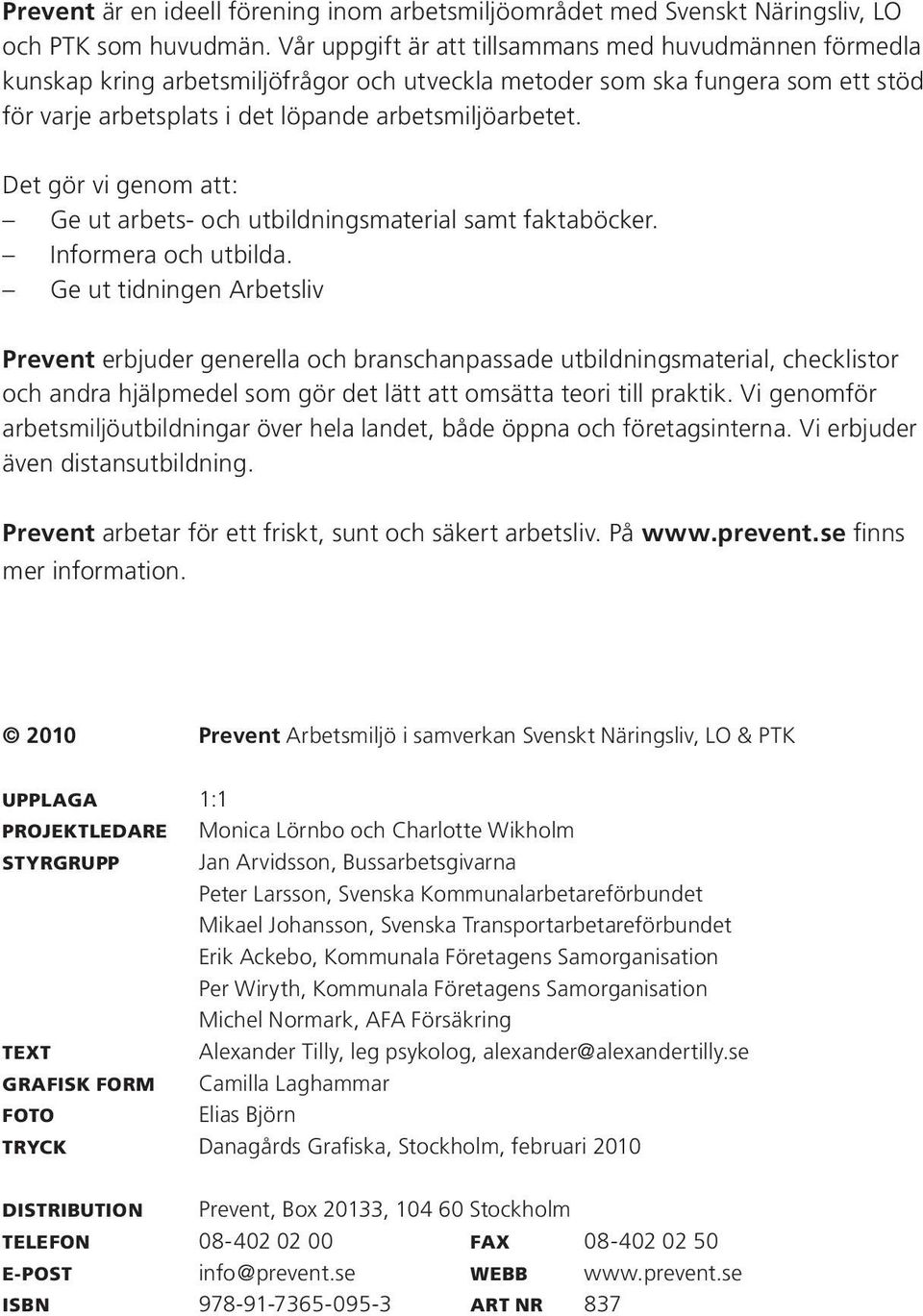 Prevent är en ideell förening inom arbetsmiljöområdet med Svenskt Näringsliv, LO och PTK som huvudmän. Vår uppgift är att tillsammans med huvudmännen förmedla kunskap kring arbetsmiljöfrågor och utveckla metoder som ska fungera som ett stöd för varje arbetsplats i det löpande arbetsmiljöarbetet.

Det gör vi genom att:
– Ge ut arbets- och utbildningsmaterial samt faktaböcker.
– Informera och utbilda.
– Ge ut tidningen Arbetsliv

Prevent erbjuder generella och branschanpassade utbildningsmaterial, checklistor och andra hjälpmedel som gör det lätt att omsätta teori till praktik. Vi genomför arbetsmiljöutbildningar över hela landet, både öppna och företagsinterna. Vi erbjuder även distansutbildning.

Prevent arbetar för ett friskt, sunt och säkert arbetsliv. På www.prevent.se finns mer information.

© 2010 Prevent Arbetsmiljö i samverkan Svenskt Näringsliv, LO & PTK

UPPLAGA 1:1
PROJEKTLEDARE Monica Lörnbo och Charlotte Wikholm
STYRGRUPP Jan Arvidsson, Bussarbetsgivarna
Peter Larsson, Svenska Kommunalarbetareförbundet
Mikael Johansson, Svenska Transportarbetareförbundet
Erik Ackebo, Kommunala Företagens Samorganisation
Per Wiryth, Kommunala Företagens Samorganisation
Michel Normark, AFA Försäkring
TEXT Alexander Tilly, leg psykolog, alexander@alexandertilly.se
GRAFISK FORM Camilla Laghammar
FOTO Elias Björn
TRYCK Danagårds Grafiska, Stockholm, februari 2010

DISTRIBUTION Prevent, Box 20133, 104 60 Stockholm
TELEFON 08-402 02 00 FAX 08-402 02 50
E-POST info@prevent.se WEBB www.prevent.se
ISBN 978-91-7365-095-3 ART NR 837